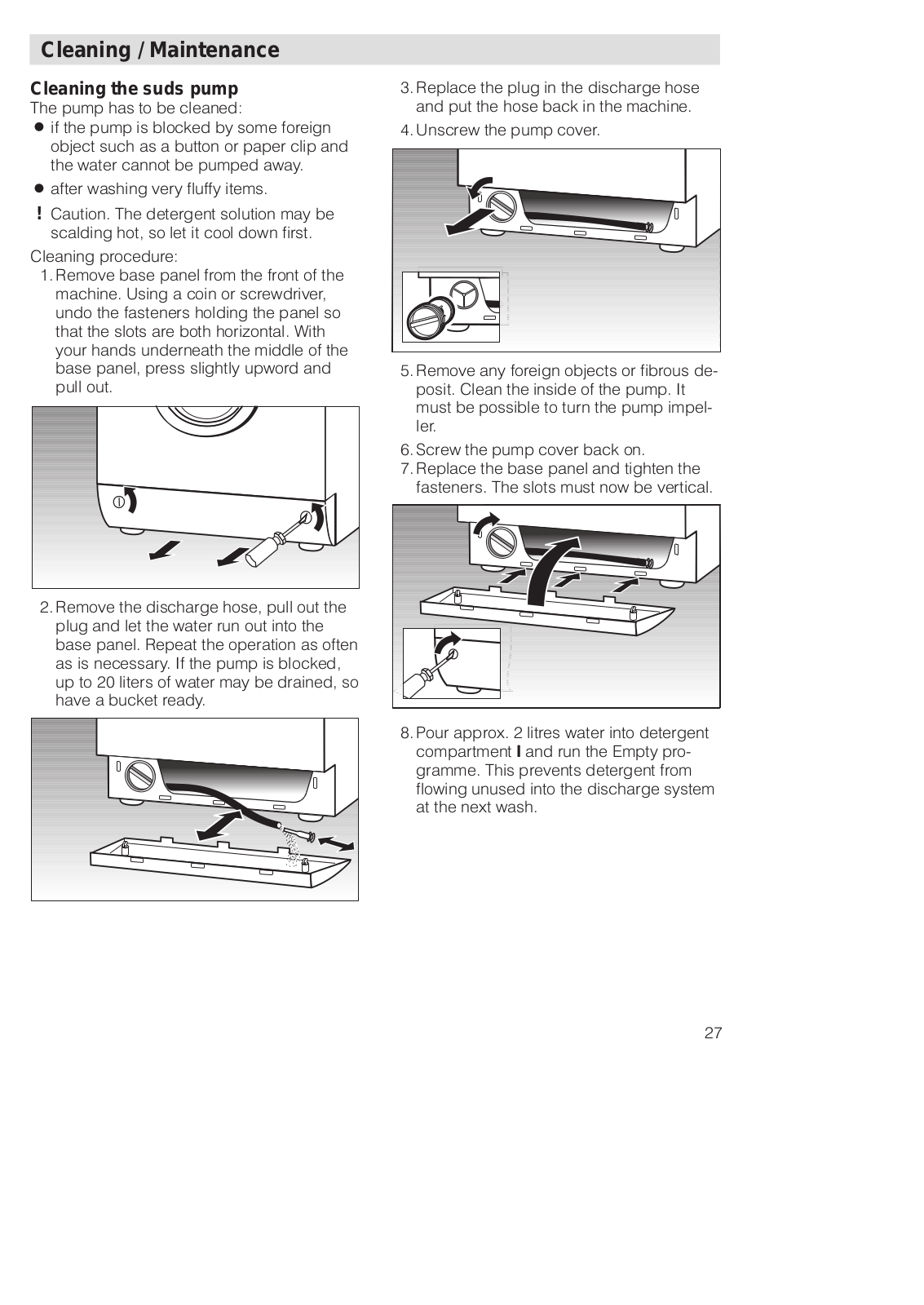 Cleaning / Maintenance

Cleaning the suds pump
The pump has to be cleaned:
● if the pump is blocked by some foreign object such as a button or paper clip and the water cannot be pumped away.
● after washing very fluffy items.
! Caution. The detergent solution may be scalding hot, so let it cool down first.
Cleaning procedure:
1. Remove base panel from the front of the machine. Using a coin or screwdriver, undo the fasteners holding the panel so that the slots are both horizontal. With your hands underneath the middle of the base panel, press slightly upword and pull out.

2. Remove the discharge hose, pull out the plug and let the water run out into the base panel. Repeat the operation as often as is necessary. If the pump is blocked, up to 20 liters of water may be drained, so have a bucket ready.

3. Replace the plug in the discharge hose and put the hose back in the machine.
4. Unscrew the pump cover.

5. Remove any foreign objects or fibrous deposit. Clean the inside of the pump. It must be possible to turn the pump impeller.
6. Screw the pump cover back on.
7. Replace the base panel and tighten the fasteners. The slots must now be vertical.

8. Pour approx. 2 litres water into detergent compartment I and run the Empty programme. This prevents detergent from flowing unused into the discharge system at the next wash.

27